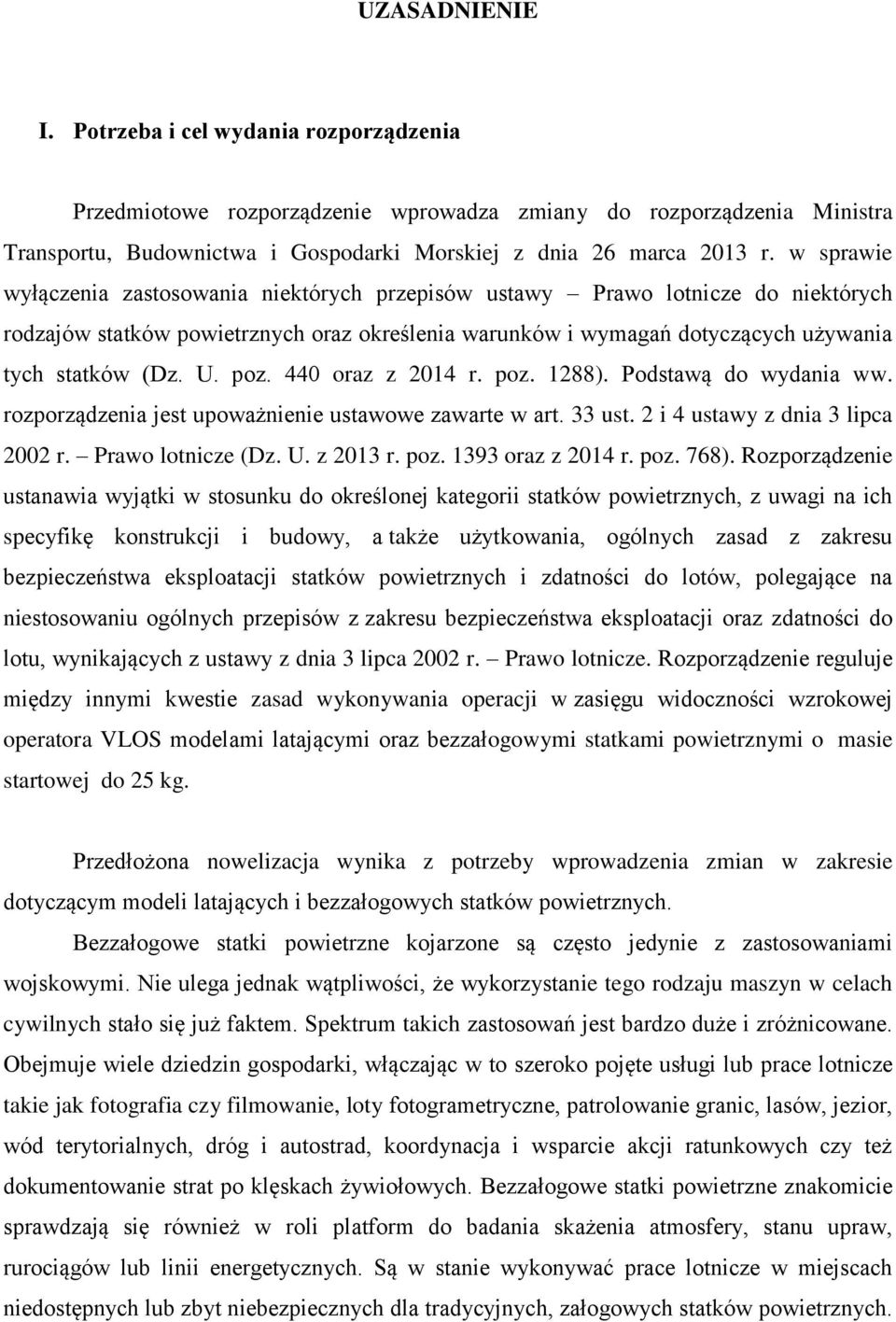 UZASADNIENIE

I. Potrzeba i cel wydania rozporządzenia

Przedmiotowe rozporządzenie wprowadza zmiany do rozporządzenia Ministra Transportu, Budownictwa i Gospodarki Morskiej z dnia 26 marca 2013 r. w sprawie wyłączenia zastosowania niektórych przepisów ustawy – Prawo lotnicze do niektórych rodzajów statków powietrznych oraz określenia warunków i wymagań dotyczących używania tych statków (Dz. U. poz. 440 oraz z 2014 r. poz. 1288). Podstawą do wydania ww. rozporządzenia jest upoważnienie ustawowe zawarte w art. 33 ust. 2 i 4 ustawy z dnia 3 lipca 2002 r. – Prawo lotnicze (Dz. U. z 2013 r. poz. 1393 oraz z 2014 r. poz. 768). Rozporządzenie ustanawia wyjątki w stosunku do określonej kategorii statków powietrznych, z uwagi na ich specyfikę konstrukcji i budowy, a także użytkowania, ogólnych zasad z zakresu bezpieczeństwa eksploatacji statków powietrznych i zdatności do lotów, polegające na niestosowaniu ogólnych przepisów z zakresu bezpieczeństwa eksploatacji oraz zdatności do lotu, wynikających z ustawy z dnia 3 lipca 2002 r. – Prawo lotnicze. Rozporządzenie reguluje między innymi kwestie zasad wykonywania operacji w zasięgu widoczności wzrokowej operatora VLOS modelami latającymi oraz bezzałogowymi statkami powietrznymi o masie startowej do 25 kg.

Przedłożona nowelizacja wynika z potrzeby wprowadzenia zmian w zakresie dotyczącym modeli latających i bezzałogowych statków powietrznych.

Bezzałogowe statki powietrzne kojarzone są często jedynie z zastosowaniami wojskowymi. Nie ulega jednak wątpliwości, że wykorzystanie tego rodzaju maszyn w celach cywilnych stało się już faktem. Spektrum takich zastosowań jest bardzo duże i zróżnicowane. Obejmuje wiele dziedzin gospodarki, włączając w to szeroko pojęte usługi lub prace lotnicze takie jak fotografia czy filmowanie, loty fotogrametryczne, patrolowanie granic, lasów, jezior, wód terytorialnych, dróg i autostrad, koordynacja i wsparcie akcji ratunkowych czy też dokumentowanie strat po klęskach żywiołowych. Bezzałogowe statki powietrzne znakomicie sprawdzają się również w roli platform do badania skażenia atmosfery, stanu upraw, rurociągów lub linii energetycznych. Są w stanie wykonywać prace lotnicze w miejscach niedostępnych lub zbyt niebezpiecznych dla tradycyjnych, załogowych statków powietrznych.